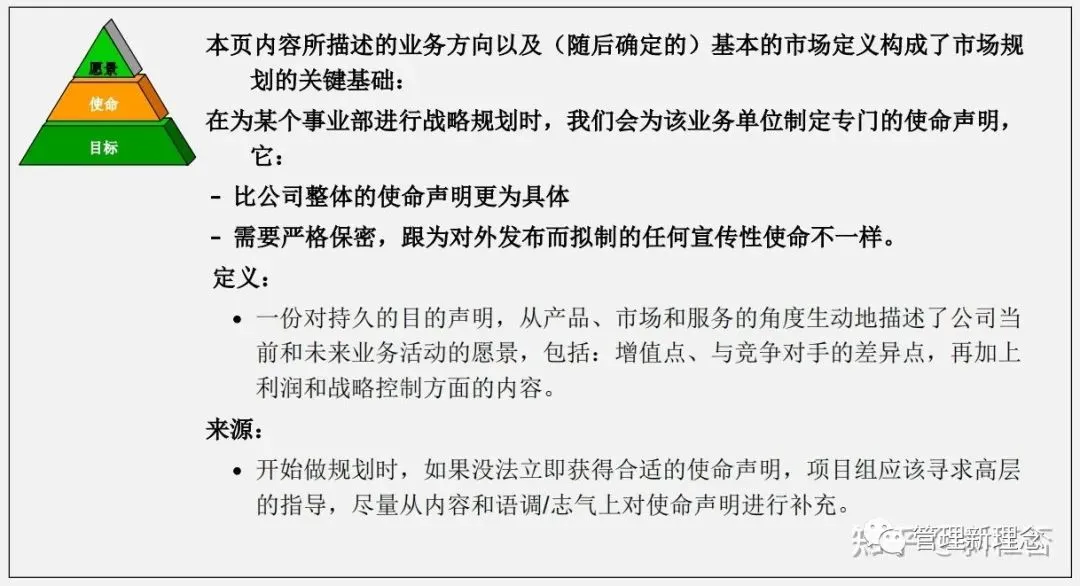 愿景
使命
目标

本页内容所描述的业务方向以及（随后确定的）基本的市场定义构成了市场规划的关键基础：

在为某个事业部进行战略规划时，我们会为该业务单位制定专门的使命声明，它：

- 比公司整体的使命声明更为具体
- 需要严格保密，跟为对外发布而拟制的任何宣传性使命不一样。

定义：

• 一份对持久的目的声明，从产品、市场和服务的角度生动地描述了公司当前和未来业务活动的愿景，包括：增值点、与竞争对手的差异点，再加上利润和战略控制方面的内容。

来源：

• 开始做规划时，如果没法立即获得合适的使命声明，项目组应该寻求高层的指导，尽量从内容和语调/志气上对使命声明进行补充。

管理新理念